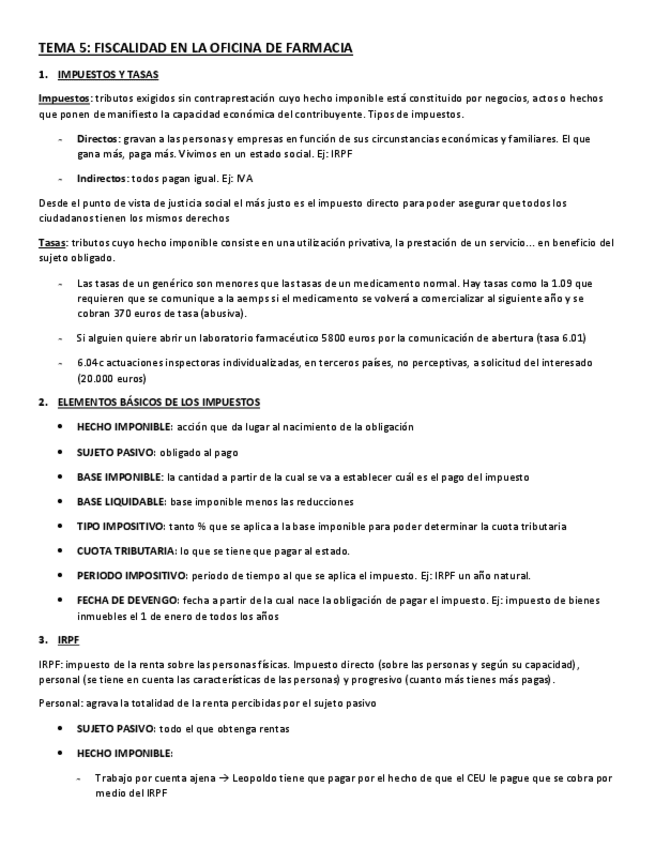 TEMA 5: FISCALIDAD EN LA OFICINA DE FARMACIA

1. IMPUESTOS Y TASAS

Impuestos: tributos exigidos sin contraprestación cuyo hecho imponible está constituido por negocios, actos o hechos que ponen de manifiesto la capacidad económica del contribuyente. Tipos de impuestos.

- Directos: gravan a las personas y empresas en función de sus circunstancias económicas y familiares. El que gana más, paga más. Vivimos en un estado social. Ej: IRPF

- Indirectos: todos pagan igual. Ej: IVA

Desde el punto de vista de justicia social el más justo es el impuesto directo para poder asegurar que todos los ciudadanos tienen los mismos derechos

Tasas: tributos cuyo hecho imponible consiste en una utilización privativa, la prestación de un servicio… en beneficio del sujeto obligado.

- Las tasas de un genérico son menores que las tasas de un medicamento normal. Hay tasas como la 1.09 que requieren que se comunique a la aemps si el medicamento se volverá a comercializar al siguiente año y se cobran 370 euros de tasa (abusiva).

- Si alguien quiere abrir un laboratorio farmacéutico 5800 euros por la comunicación de abertura (tasa 6.01)

- 6.04c actuaciones inspectoras individualizadas, en terceros países, no perceptivas, a solicitud del interesado (20.000 euros)

2. ELEMENTOS BÁSICOS DE LOS IMPUESTOS

• HECHO IMPONIBLE: acción que da lugar al nacimiento de la obligación

• SUJETO PASIVO: obligado al pago

• BASE IMPONIBLE: la cantidad a partir de la cual se va a establecer cuál es el pago del impuesto

• BASE LIQUIDABLE: base imponible menos las reducciones

• TIPO IMPOSITIVO: tanto % que se aplica a la base imponible para poder determinar la cuota tributaria

• CUOTA TRIBUTARIA: lo que se tiene que pagar al estado.

• PERIODO IMPOSITIVO: periodo de tiempo al que se aplica el impuesto. Ej: IRPF un año natural.

• FECHA DE DEVENGO: fecha a partir de la cual nace la obligación de pagar el impuesto. Ej: impuesto de bienes inmuebles el 1 de enero de todos los años

3. IRPF

IRPF: impuesto de la renta sobre las personas físicas. Impuesto directo (sobre las personas y según su capacidad), personal (se tiene en cuenta las características de las personas) y progresivo (cuanto más tienes más pagas).

Personal: agrava la totalidad de la renta percibidas por el sujeto pasivo

• SUJETO PASIVO: todo el que obtenga rentas

• HECHO IMPONIBLE:

- Trabajo por cuenta ajena → Leopoldo tiene que pagar por el hecho de que el CEU le pague que se cobra por medio del IRPF